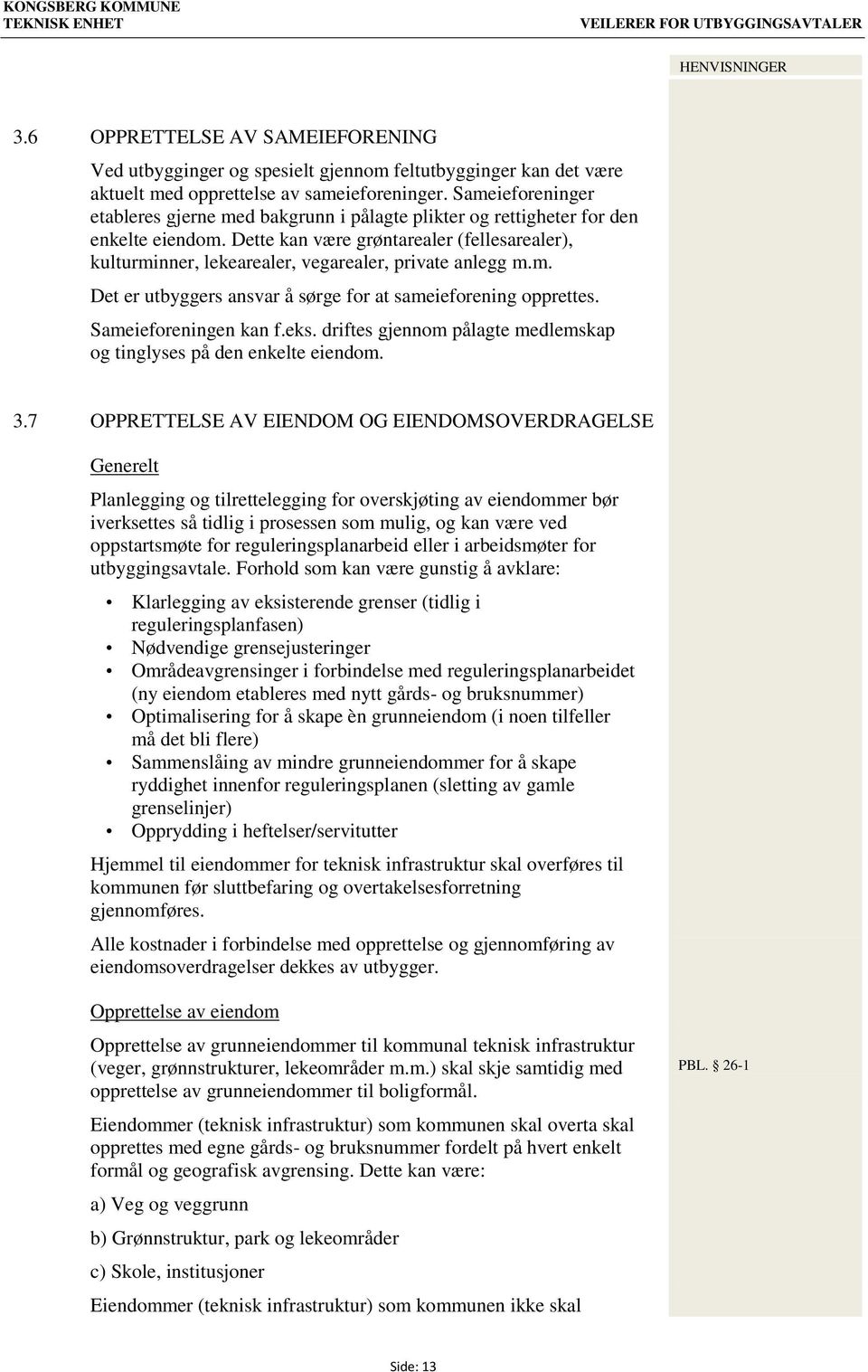 KONGSBERG KOMMUNE
TEKNISK ENHET

VEILERER FOR UTBYGGINGSAVTALER

HENVISNINGER

3.6 OPPRETTELSE AV SAMEIEFORENING

Ved utbygginger og spesielt gjennom feltutbygginger kan det være aktuelt med opprettelse av sameieforeninger. Sameieforeninger etableres gjerne med bakgrunn i pålagte plikter og rettigheter for den enkelte eiendom. Dette kan være grøntarealer (fellesarealer), kulturminner, lekearealer, vegarealer, private anlegg m.m.

Det er utbyggers ansvar å sørge for at sameieforening opprettes.

Sameieforeningen kan f.eks. driftes gjennom pålagte medlemskap og tinglyses på den enkelte eiendom.

3.7 OPPRETTELSE AV EIENDOM OG EIENDOMSOVERDRAGELSE

Generelt

Planlegging og tilrettelegging for overskjøting av eiendommer bør iverksettes så tidlig i prosessen som mulig, og kan være ved oppstartsmøte for reguleringsplanarbeid eller i arbeidsmøter for utbyggingsavtale. Forhold som kan være gunstig å avklare:

• Klarlegging av eksisterende grenser (tidlig i reguleringsplanfasen)
• Nødvendige grensejusteringer
• Områdeavgrensinger i forbindelse med reguleringsplanarbeidet (ny eiendom etableres med nytt gårds- og bruksnummer)
• Optimalisering for å skape èn grunneiendom (i noen tilfeller må det bli flere)
• Sammenslåing av mindre grunneiendommer for å skape ryddighet innenfor reguleringsplanen (sletting av gamle grenselinjer)
• Opprydding i heftelser/servitutter

Hjemmel til eiendommer for teknisk infrastruktur skal overføres til kommunen før sluttbefaring og overtakelsesforretning gjennomføres.

Alle kostnader i forbindelse med opprettelse og gjennomføring av eiendomsoverdragelser dekkes av utbygger.

Opprettelse av eiendom

Opprettelse av grunneiendommer til kommunal teknisk infrastruktur (veger, grønnstrukturer, lekeområder m.m.) skal skje samtidig med opprettelse av grunneiendommer til boligformål.

PBL. § 26-1

Eiendommer (teknisk infrastruktur) som kommunen skal overta skal opprettes med egne gårds- og bruksnummer fordelt på hvert enkelt formål og geografisk avgrensing. Dette kan være:

a) Veg og veggrunn

b) Grønnstruktur, park og lekeområder

c) Skole, institusjoner

Eiendommer (teknisk infrastruktur) som kommunen ikke skal

Side: 13